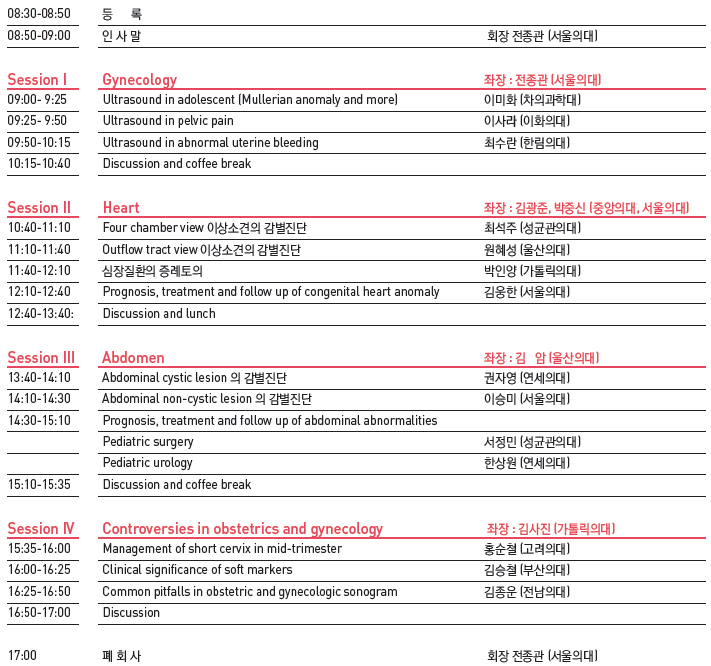 | | | |
|---|---|---|
| 08:30-08:50 | 등 록 | |
| 08:50-09:00 | 인 사 말 | 회장 전종관 (서울의대) |

| | | |
|---|---|---|
| Session I | Gynecology | 좌장 : 전종관 (서울의대) |
| 09:00- 9:25 | Ultrasound in adolescent (Mullerian anomaly and more) | 이미화 (차의과학대) |
| 09:25- 9:50 | Ultrasound in pelvic pain | 이사라 (이화의대) |
| 09:50-10:15 | Ultrasound in abnormal uterine bleeding | 최수란 (한림의대) |
| 10:15-10:40 | Discussion and coffee break | |

| | | |
|---|---|---|
| Session II | Heart | 좌장 : 김광준, 박중신 (중앙의대, 서울의대) |
| 10:40-11:10 | Four chamber view 이상소견의 감별진단 | 최석주 (성균관의대) |
| 11:10-11:40 | Outflow tract view 이상소견의 감별진단 | 원혜성 (울산의대) |
| 11:40-12:10 | 심장질환의 증례토의 | 박인양 (가톨릭의대) |
| 12:10-12:40 | Prognosis, treatment and follow up of congenital heart anomaly | 김웅한 (서울의대) |
| 12:40-13:40: | Discussion and lunch | |

| | | |
|---|---|---|
| Session III | Abdomen | 좌장 : 김 암 (울산의대) |
| 13:40-14:10 | Abdominal cystic lesion 의 감별진단 | 권자영 (연세의대) |
| 14:10-14:30 | Abdominal non-cystic lesion 의 감별진단 | 이승미 (서울의대) |
| 14:30-15:10 | Prognosis, treatment and follow up of abdominal abnormalities | |
| | Pediatric surgery | 서정민 (성균관의대) |
| | Pediatric urology | 한상원 (연세의대) |
| 15:10-15:35 | Discussion and coffee break | |

| | | |
|---|---|---|
| Session IV | Controversies in obstetrics and gynecology | 좌장 : 김사진 (가톨릭의대) |
| 15:35-16:00 | Management of short cervix in mid-trimester | 홍순철 (고려의대) |
| 16:00-16:25 | Clinical significance of soft markers | 김승철 (부산의대) |
| 16:25-16:50 | Common pitfalls in obstetric and gynecologic sonogram | 김종운 (전남의대) |
| 16:50-17:00 | Discussion | |

| | | |
|---|---|---|
| 17:00 | 폐 회 사 | 회장 전종관 (서울의대) |